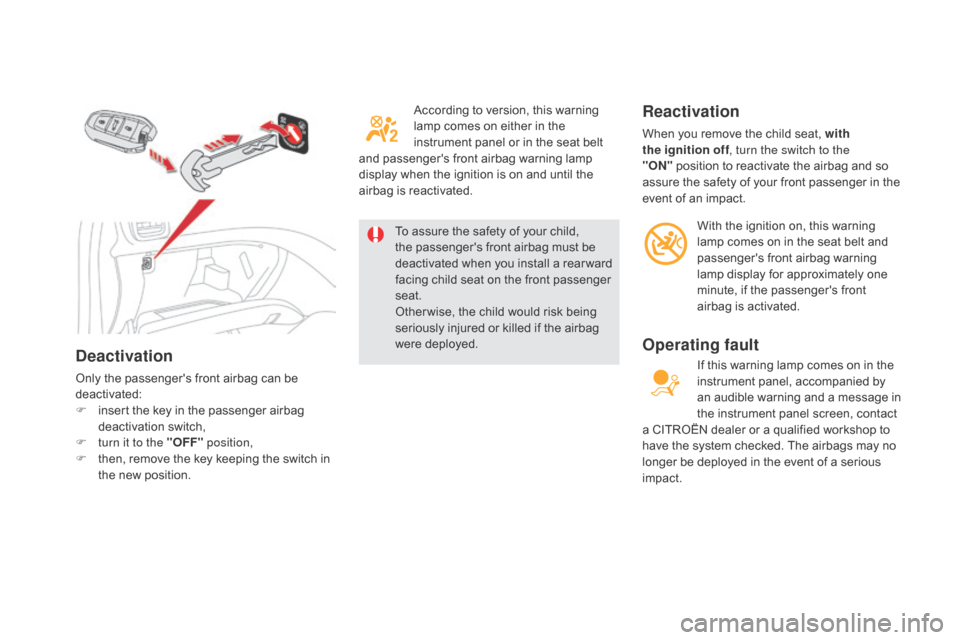 Deactivation

Only the passenger's front airbag can be deactivated:
 insert the key in the passenger airbag deactivation switch,
 turn it to the "OFF" position,
 then, remove the key keeping the switch in the new position.

According to version, this warning lamp comes on either in the instrument panel or in the seat belt and passenger's front airbag warning lamp display when the ignition is on and until the airbag is reactivated.

To assure the safety of your child, the passenger's front airbag must be deactivated when you install a rearward facing child seat on the front passenger seat.
Otherwise, the child would risk being seriously injured or killed if the airbag were deployed.

Reactivation

When you remove the child seat, with the ignition off, turn the switch to the "ON" position to reactivate the airbag and so assure the safety of your front passenger in the event of an impact.

With the ignition on, this warning lamp comes on in the seat belt and passenger's front airbag warning lamp display for approximately one minute, if the passenger's front airbag is activated.

Operating fault

If this warning lamp comes on in the instrument panel, accompanied by an audible warning and a message in the instrument panel screen, contact a CITROËN dealer or a qualified workshop to have the system checked. The airbags may no longer be deployed in the event of a serious impact.

carmanualsonline.info